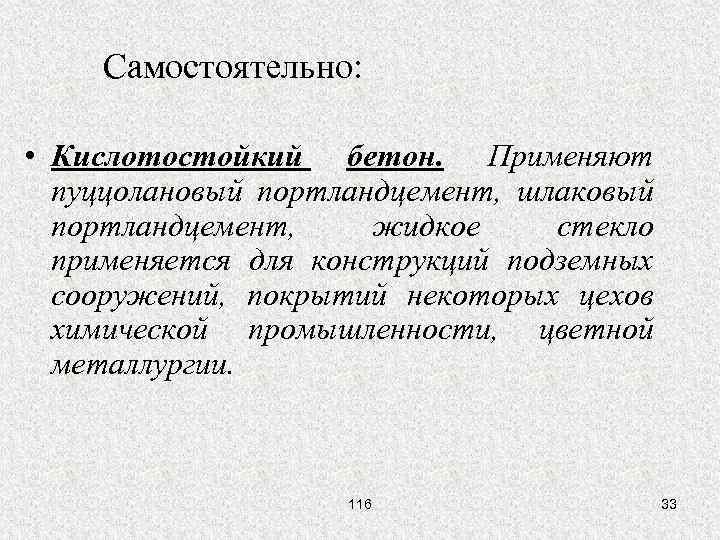 Самостоятельно:

• Кислотостойкий бетон. Применяют пуццолановый портландцемент, шлаковый портландцемент, жидкое стекло применяется для конструкций подземных сооружений, покрытий некоторых цехов химической промышленности, цветной металлургии.

116

33